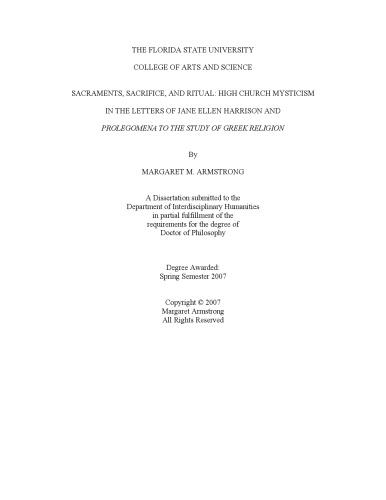 THE FLORIDA STATE UNIVERSITY

COLLEGE OF ARTS AND SCIENCE

SACRAMENTS, SACRIFICE, AND RITUAL: HIGH CHURCH MYSTICISM

IN THE LETTERS OF JANE ELLEN HARRISON AND

PROLEGOMENA TO THE STUDY OF GREEK RELIGION

By

MARGARET M. ARMSTRONG

A Dissertation submitted to the Department of Interdisciplinary Humanities in partial fulfillment of the requirements for the degree of Doctor of Philosophy

Degree Awarded: Spring Semester 2007

Copyright © 2007 Margaret Armstrong All Rights Reserved